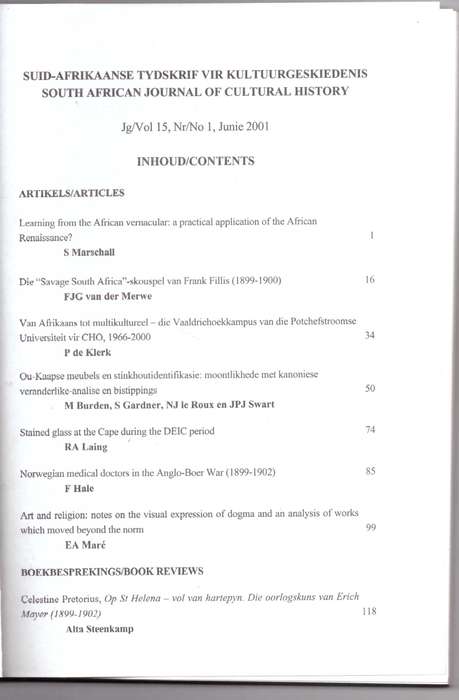 SUID-AFRIKAANSE TYDSKRIF VIR KULTUURGESKIEDENIS
SOUTH AFRICAN JOURNAL OF CULTURAL HISTORY

Jg/Vol 15, Nr/No 1, Junie 2001

INHOUD/CONTENTS

ARTIKELS/ARTICLES

Learning from the African vernacular: a practical application of the African Renaissance? 1
S Marschall

Die "Savage South Africa"-skouspel van Frank Fillis (1899-1900) 16
FJG van der Merwe

Van Afrikaans tot multikultureel – die Vaaldriehoekkampus van die Potchefstroomse Universiteit vir CHO, 1966-2000 34
P de Klerk

Ou-Kaapse meubels en stinkhoutidentifikasie: moontlikhede met kanoniese veranderlike-analise en bistippings 50
M Burden, S Gardner, NJ le Roux en JPJ Swart

Stained glass at the Cape during the DEIC period 74
RA Laing

Norwegian medical doctors in the Anglo-Boer War (1899-1902) 85
F Hale

Art and religion: notes on the visual expression of dogma and an analysis of works which moved beyond the norm 99
EA Maré

BOEKBESPREKINGS/BOOK REVIEWS

Celestine Pretorius, Op St Helena – vol van hartepyn. Die oorlogskuns van Erich Mayer (1899-1902) 118
Alta Steenkamp